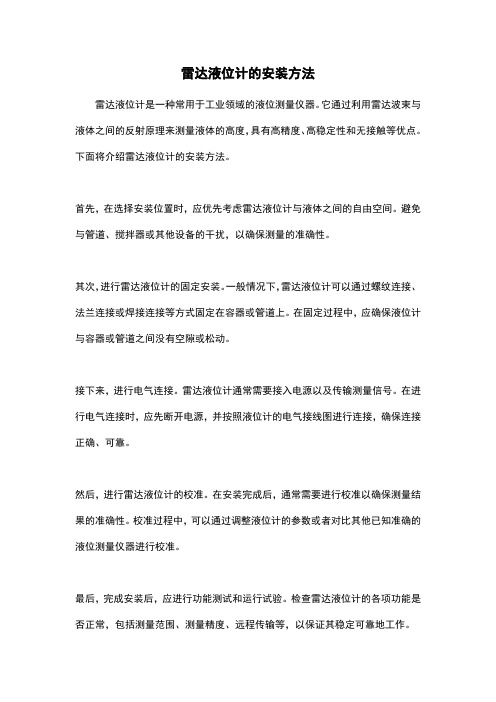 雷达液位计的安装方法

雷达液位计是一种常用于工业领域的液位测量仪器。它通过利用雷达波束与液体之间的反射原理来测量液体的高度，具有高精度、高稳定性和无接触等优点。下面将介绍雷达液位计的安装方法。

首先，在选择安装位置时，应优先考虑雷达液位计与液体之间的自由空间。避免与管道、搅拌器或其他设备的干扰，以确保测量的准确性。

其次，进行雷达液位计的固定安装。一般情况下，雷达液位计可以通过螺纹连接、法兰连接或焊接连接等方式固定在容器或管道上。在固定过程中，应确保液位计与容器或管道之间没有空隙或松动。

接下来，进行电气连接。雷达液位计通常需要接入电源以及传输测量信号。在进行电气连接时，应先断开电源，并按照液位计的电气接线图进行连接，确保连接正确、可靠。

然后，进行雷达液位计的校准。在安装完成后，通常需要进行校准以确保测量结果的准确性。校准过程中，可以通过调整液位计的参数或者对比其他已知准确的液位测量仪器进行校准。

最后，完成安装后，应进行功能测试和运行试验。检查雷达液位计的各项功能是否正常，包括测量范围、测量精度、远程传输等，以保证其稳定可靠地工作。